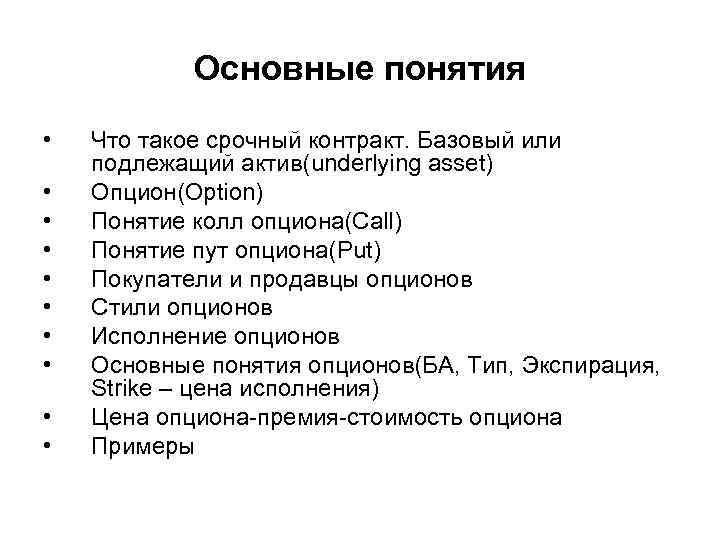 Основные понятия

• Что такое срочный контракт. Базовый или подлежащий актив(underlying asset)
• Опцион(Option)
• Понятие колл опциона(Call)
• Понятие пут опциона(Put)
• Покупатели и продавцы опционов
• Стили опционов
• Исполнение опционов
• Основные понятия опционов(БА, Тип, Экспирация, Strike – цена исполнения)
• Цена опциона-премия-стоимость опциона
• Примеры